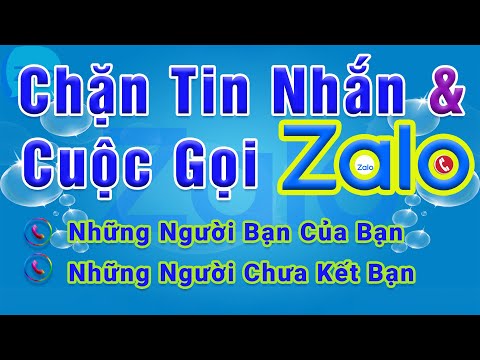 Chặn Tin Nhắn &
Cuộc Gọi Zalo

Zalo

Những Người Bạn Của Bạn
Những Người Chưa Kết Bạn